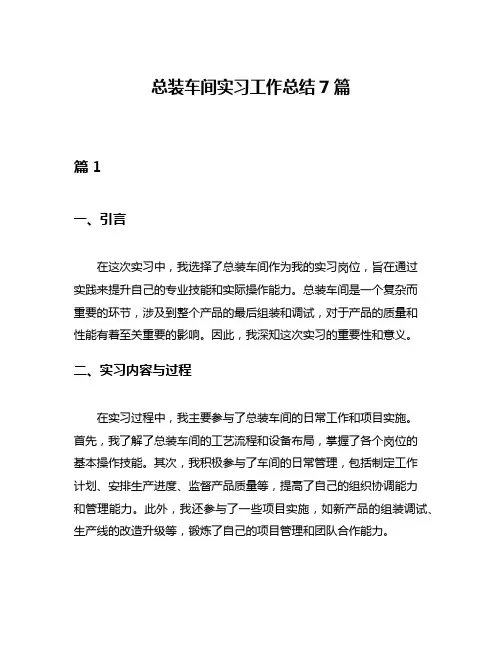 总装车间实习工作总结 7 篇

篇 1

一、引言

在这次实习中，我选择了总装车间作为我的实习岗位，旨在通过实践来提升自己的专业技能和实际操作能力。总装车间是一个复杂而重要的环节，涉及到整个产品的最后组装和调试，对于产品的质量和性能有着至关重要的影响。因此，我深知这次实习的重要性和意义。

二、实习内容与过程

在实习过程中，我主要参与了总装车间的日常工作和项目实施。首先，我了解了总装车间的工艺流程和设备布局，掌握了各个岗位的基本操作技能。其次，我积极参与了车间的日常管理，包括制定工作计划、安排生产进度、监督产品质量等，提高了自己的组织协调能力和管理能力。此外，我还参与了一些项目实施，如新产品的组装调试、生产线的改造升级等，锻炼了自己的项目管理和团队合作能力。